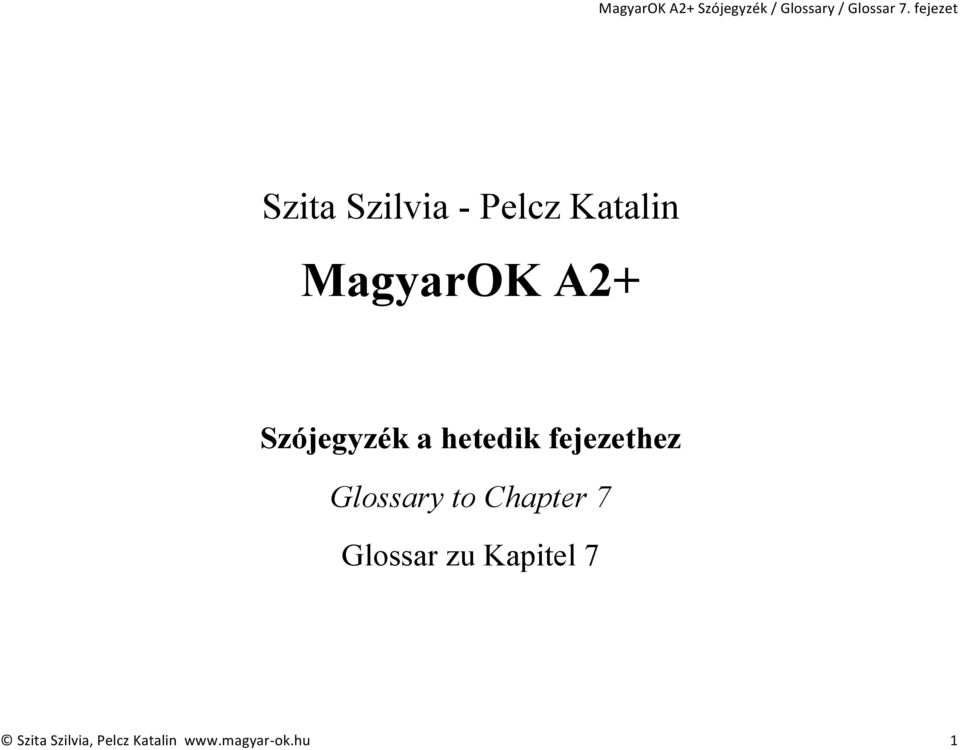 MagyarOK A2+ Szójegyzék / Glossary / Glossar 7. fejezet

Szita Szilvia - Pelcz Katalin

MagyarOK A2+

Szójegyzék a hetedik fejezethez

Glossary to Chapter 7

Glossar zu Kapitel 7

© Szita Szilvia, Pelcz Katalin www.magyar-ok.hu 1